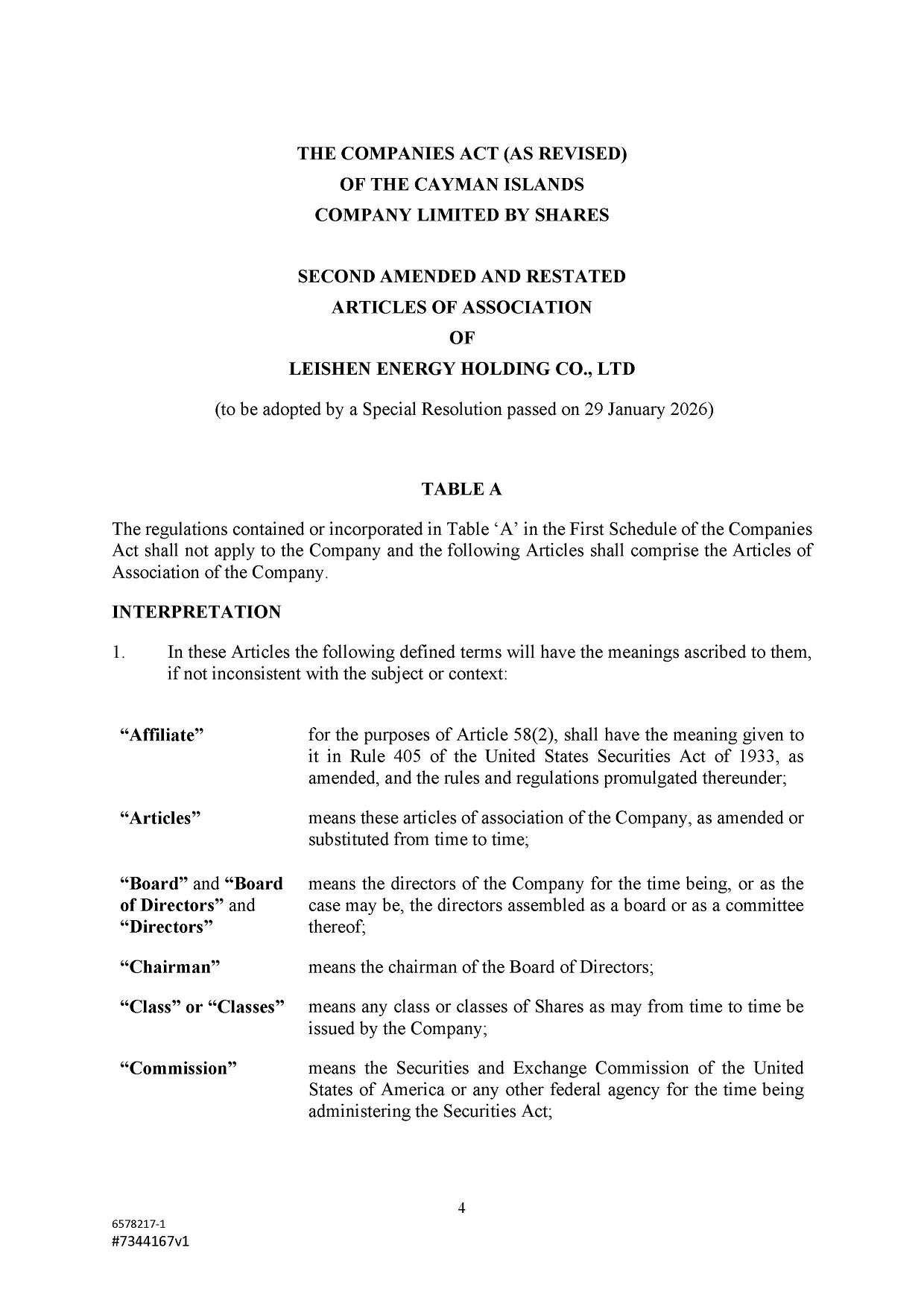 THE COMPANIES ACT (AS REVISED)
OF THE CAYMAN ISLANDS
COMPANY LIMITED BY SHARES

SECOND AMENDED AND RESTATED
ARTICLES OF ASSOCIATION
OF
LEISHEN ENERGY HOLDING CO., LTD

(to be adopted by a Special Resolution passed on 29 January 2026)

TABLE A

The regulations contained or incorporated in Table 'A' in the First Schedule of the Companies Act shall not apply to the Company and the following Articles shall comprise the Articles of Association of the Company.

INTERPRETATION

1. In these Articles the following defined terms will have the meanings ascribed to them, if not inconsistent with the subject or context:

| | |
|---|---|
| "Affiliate" | for the purposes of Article 58(2), shall have the meaning given to it in Rule 405 of the United States Securities Act of 1933, as amended, and the rules and regulations promulgated thereunder; |
| "Articles" | means these articles of association of the Company, as amended or substituted from time to time; |
| "Board" and "Board of Directors" and "Directors" | means the directors of the Company for the time being, or as the case may be, the directors assembled as a board or as a committee thereof; |
| "Chairman" | means the chairman of the Board of Directors; |
| "Class" or "Classes" | means any class or classes of Shares as may from time to time be issued by the Company; |
| "Commission" | means the Securities and Exchange Commission of the United States of America or any other federal agency for the time being administering the Securities Act; |

4

6578217-1
#7344167v1